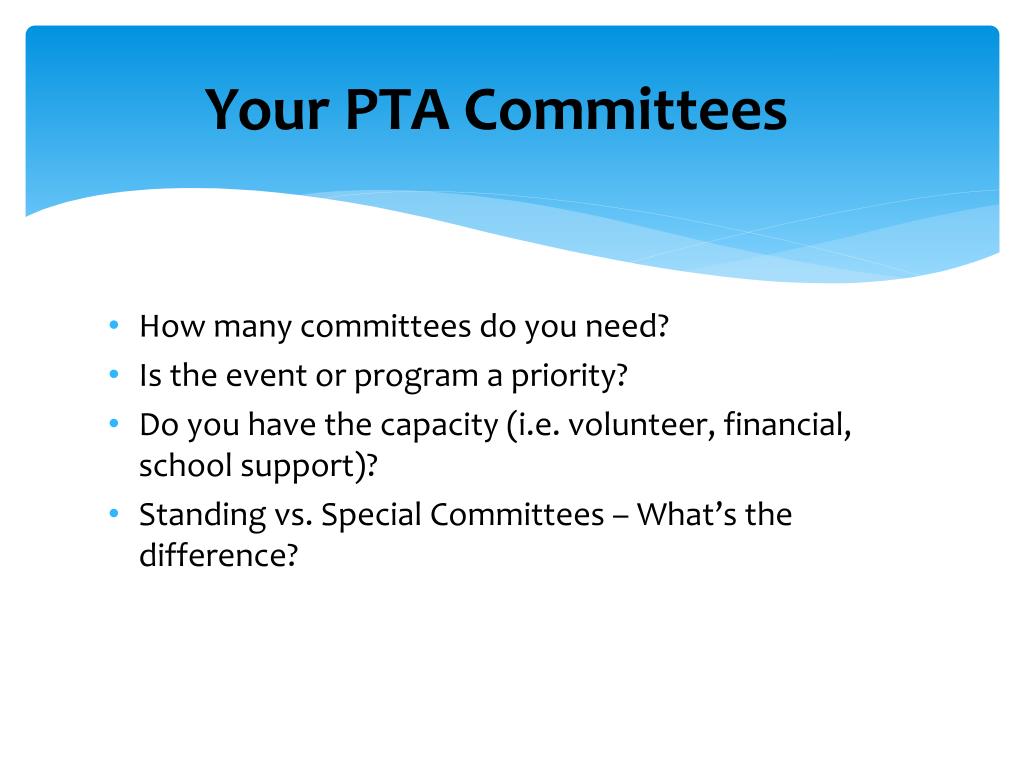 Your PTA Committees

• How many committees do you need?
• Is the event or program a priority?
• Do you have the capacity (i.e. volunteer, financial, school support)?
• Standing vs. Special Committees – What's the difference?